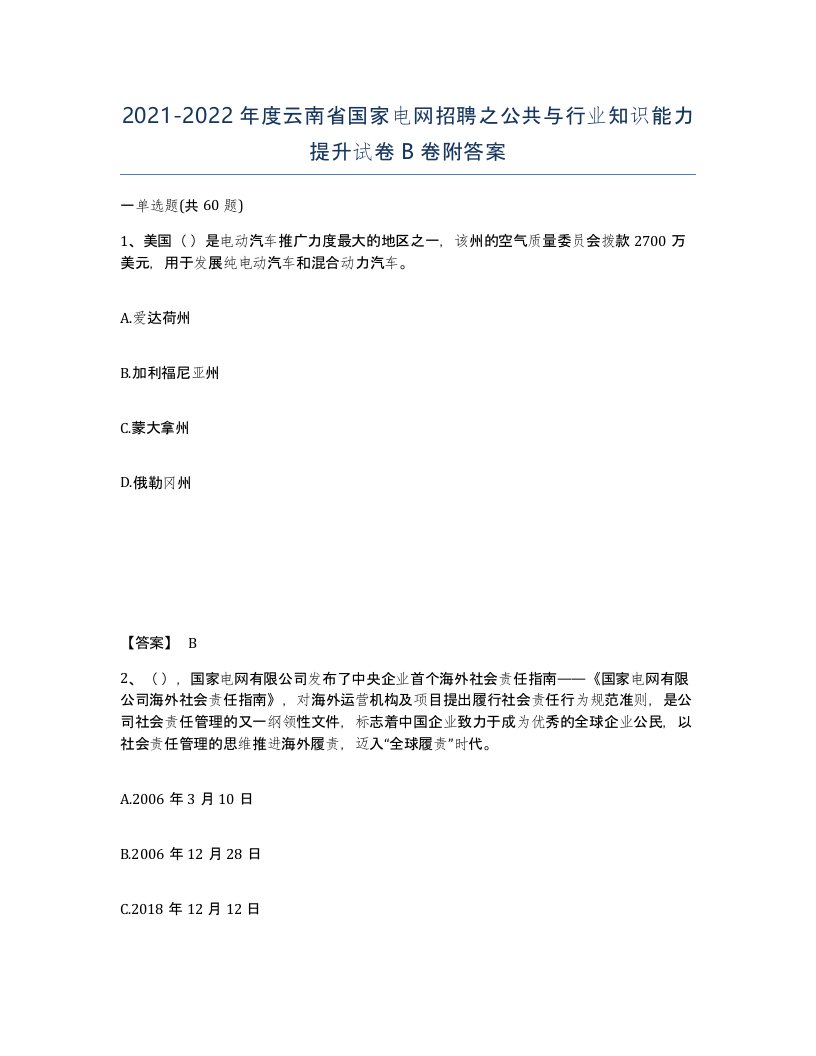 2021-2022年度云南省国家电网招聘之公共与行业知识能力提升试卷B卷附答案

一单选题(共60题)

1、美国（）是电动汽车推广力度最大的地区之一，该州的空气质量委员会拨款2700万美元，用于发展纯电动汽车和混合动力汽车。

A.爱达荷州

B.加利福尼亚州

C.蒙大拿州

D.俄勒冈州

【答案】 B

2、（），国家电网有限公司发布了中央企业首个海外社会责任指南——《国家电网有限公司海外社会责任指南》，对海外运营机构及项目提出履行社会责任行为规范准则，是公司社会责任管理的又一纲领性文件，标志着中国企业致力于成为优秀的全球企业公民，以社会责任管理的思维推进海外履责，迈入“全球履责”时代。

A.2006年3月10日

B.2006年12月28日

C.2018年12月12日